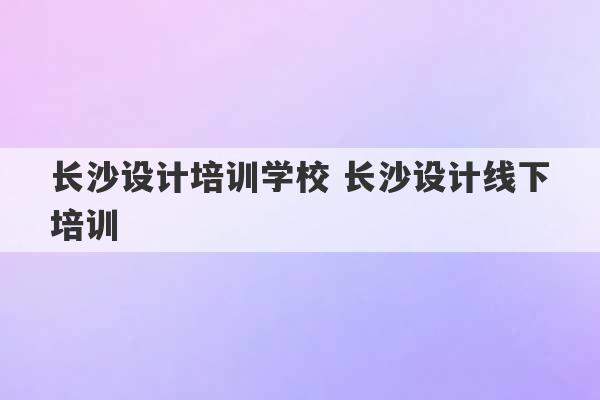 长沙设计培训学校 长沙设计线下培训